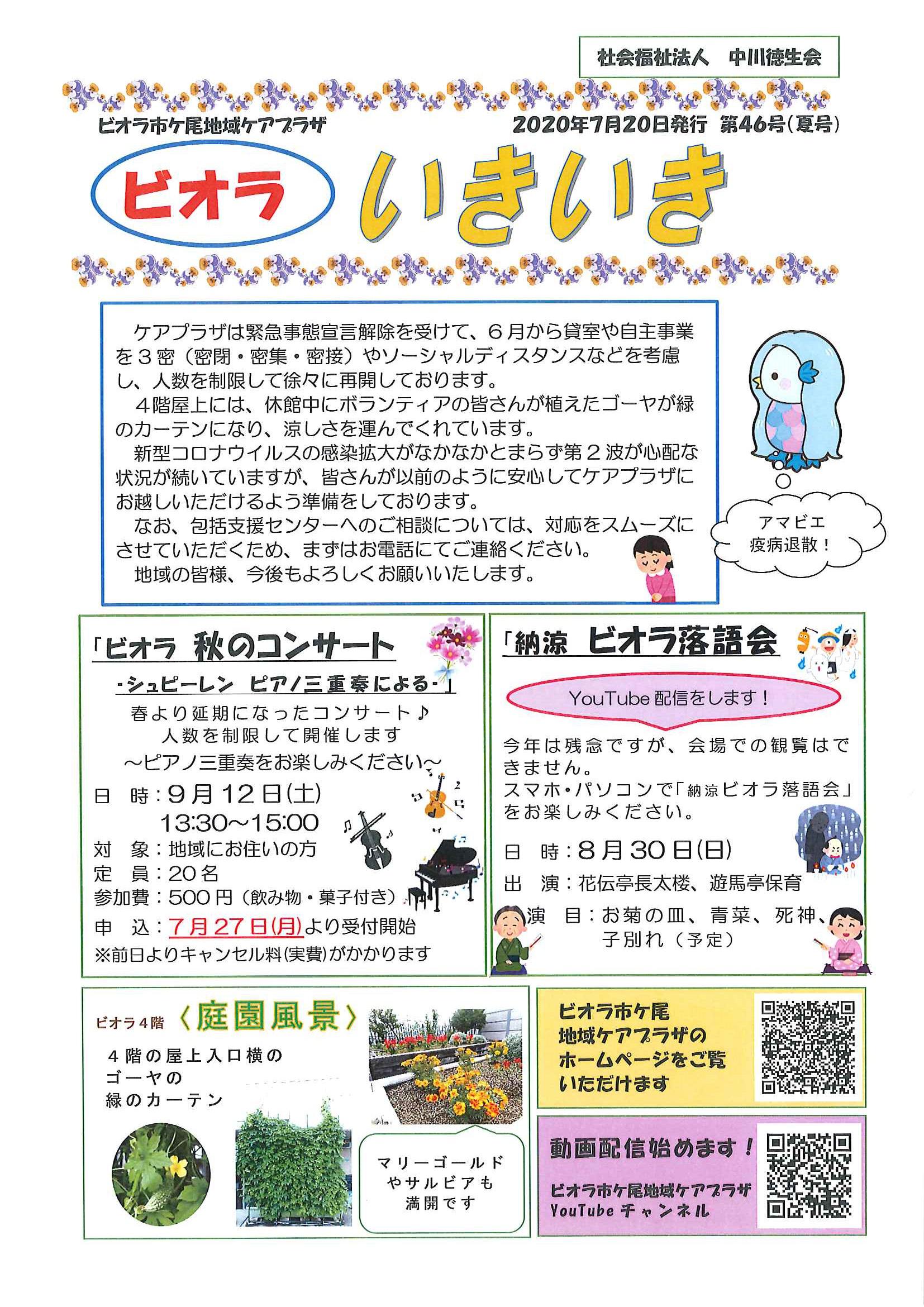 社会福祉法人　中川徳生会

ビオラ市ケ尾地域ケアプラザ

2020年7月20日発行　第46号（夏号）

ビオラ　いきいき

ケアプラザは緊急事態宣言解除を受けて、６月から貸室や自主事業を３密（密閉・密集・密接）やソーシャルディスタンスなどを考慮し、人数を制限して徐々に再開しております。

４階屋上には、休館中にボランティアの皆さんが植えたゴーヤが緑のカーテンになり、涼しさを運んでくれています。

新型コロナウイルスの感染拡大がなかなかとまらず第２波が心配な状況が続いていますが、皆さんが以前のように安心してケアプラザにお越しいただけるよう準備をしております。

なお、包括支援センターへのご相談については、対応をスムーズにさせていただくため、まずはお電話にてご連絡ください。

地域の皆様、今後もよろしくお願いいたします。

アマビエ
疫病退散！

「ビオラ 秋のコンサート
-シュピーレン ピアノ三重奏による-」

春より延期になったコンサート♪
人数を制限して開催します
～ピアノ三重奏をお楽しみください～

日　時：９月１２日(土)
13:30～15:00
対　象：地域にお住いの方
定　員：２０名
参加費：500円（飲み物・菓子付き）
申　込：７月２７日(月)より受付開始
※前日よりキャンセル料(実費)がかかります

「納涼　ビオラ落語会

YouTube配信をします！

今年は残念ですが、会場での観覧はできません。
スマホ・パソコンで「納涼ビオラ落語会」をお楽しみください。

日　時：８月３０日(日)
出　演：花伝亭長太楼、遊馬亭保育
演　目：お菊の皿、青菜、死神、子別れ（予定）

ビオラ４階〈庭園風景〉

４階の屋上入口横の
ゴーヤの
緑のカーテン

マリーゴールド
やサルビアも
満開です

ビオラ市ケ尾
地域ケアプラザの
ホームページをご覧
いただけます

動画配信始めます！
ビオラ市ケ尾地域ケアプラザ
YouTube チャンネル